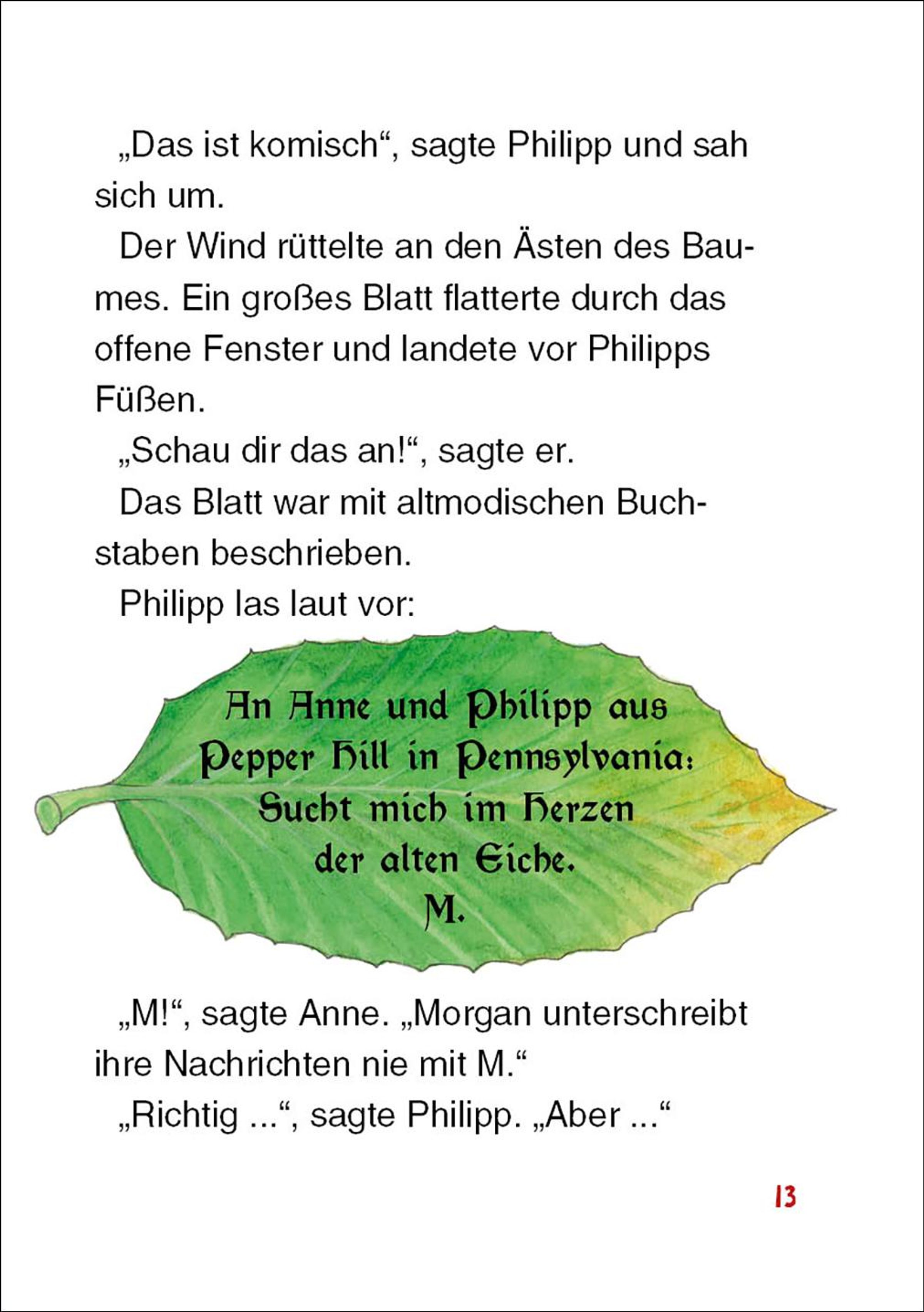 „Das ist komisch“, sagte Philipp und sah sich um.

Der Wind rüttelte an den Ästen des Baumes. Ein großes Blatt flatterte durch das offene Fenster und landete vor Philipps Füßen.

„Schau dir das an!“, sagte er.

Das Blatt war mit altmodischen Buchstaben beschrieben.

Philipp las laut vor:

An Anne und Philipp aus Pepper Hill in Pennsylvania: Sucht mich im Herzen der alten Eiche. M.

„M!“, sagte Anne. „Morgan unterschreibt ihre Nachrichten nie mit M.“

„Richtig ...“, sagte Philipp. „Aber ...“

13